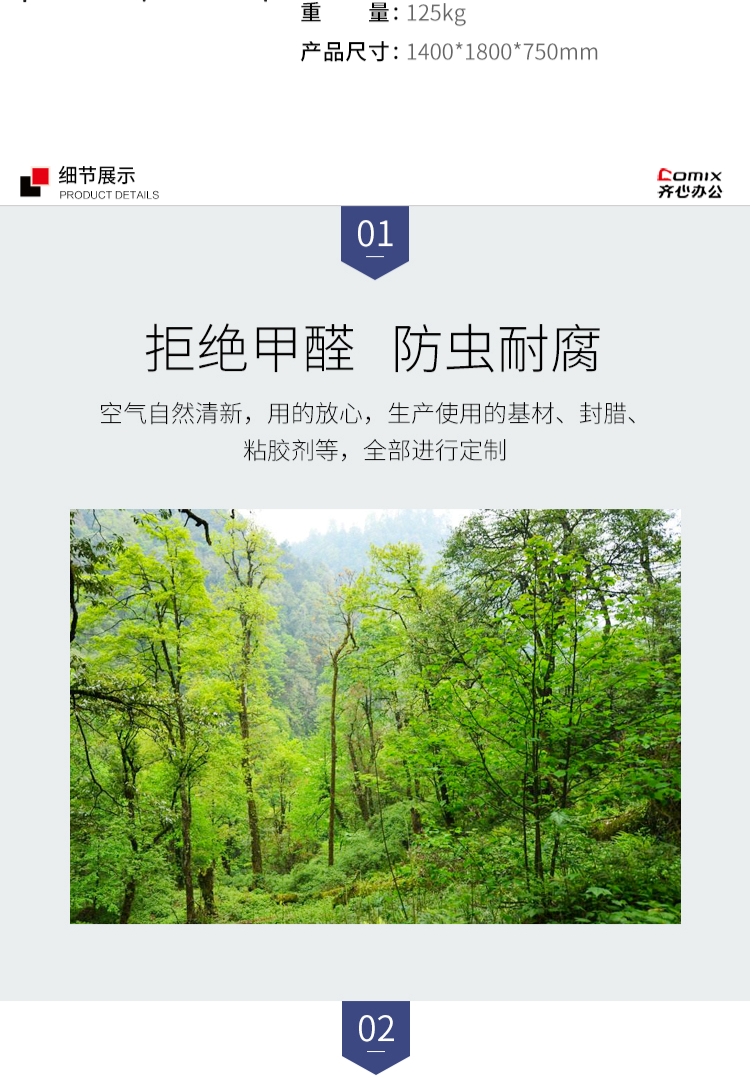 重　　量: 125kg
产品尺寸: 1400*1800*750mm

细节展示
PRODUCT DETAILS

Comix
齐心办公

01

拒绝甲醛 防虫耐腐

空气自然清新，用的放心，生产使用的基材、封腊、粘胶剂等，全部进行定制

02